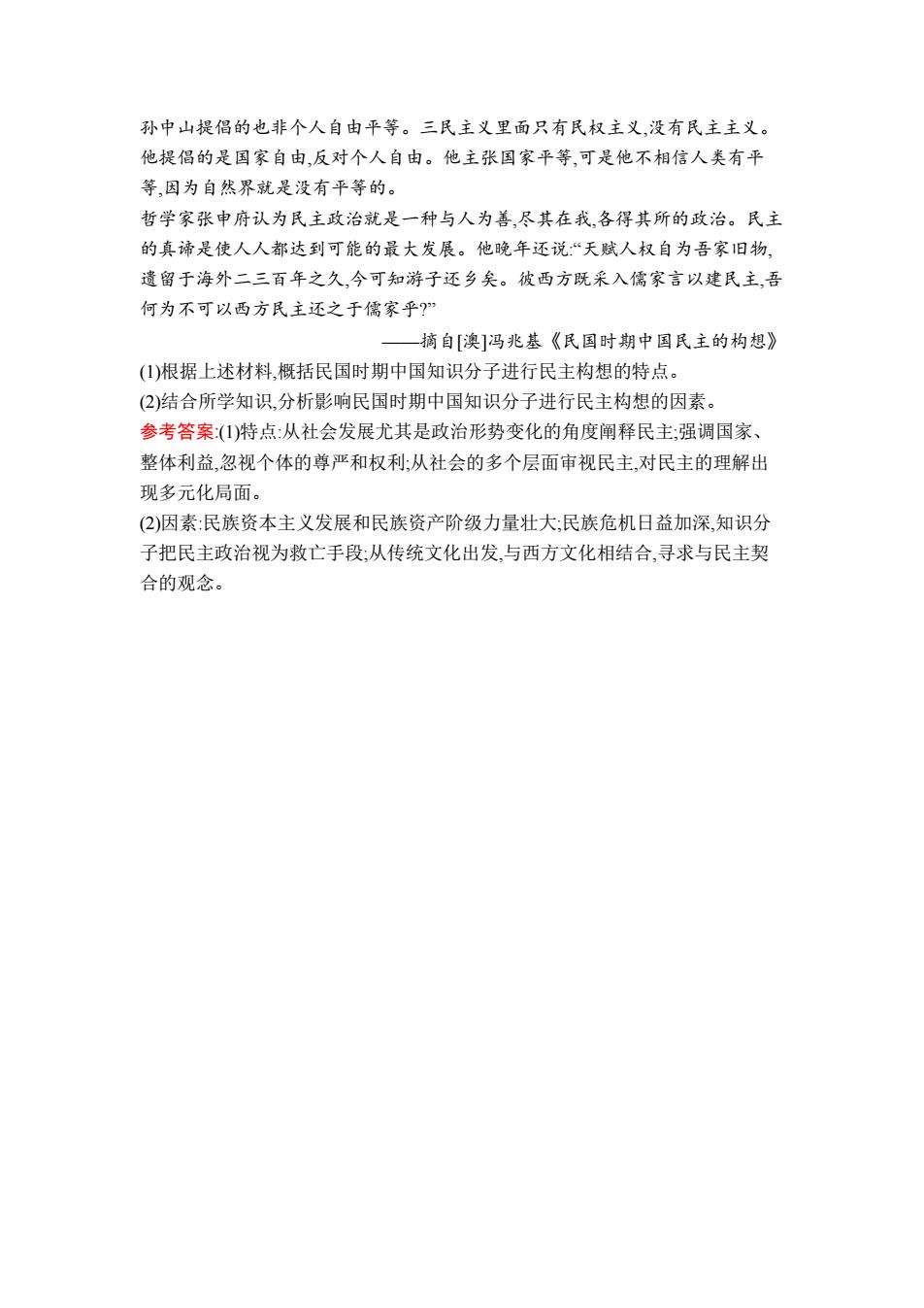 孙中山提倡的也非个人自由平等。三民主义里面只有民权主义,没有民主主义。他提倡的是国家自由,反对个人自由。他主张国家平等,可是他不相信人类有平等,因为自然界就是没有平等的。

哲学家张申府认为民主政治就是一种与人为善,尽其在我,各得其所的政治。民主的真谛是使人人都达到可能的最大发展。他晚年还说:“天赋人权自为吾家旧物,遗留于海外二三百年之久,今可知游子还乡矣。彼西方既采入儒家言以建民主,吾何为不可以西方民主还之于儒家乎?”

——摘自[澳]冯兆基《民国时期中国民主的构想》

(1)根据上述材料,概括民国时期中国知识分子进行民主构想的特点。

(2)结合所学知识,分析影响民国时期中国知识分子进行民主构想的因素。

参考答案:(1)特点:从社会发展尤其是政治形势变化的角度阐释民主;强调国家、整体利益,忽视个体的尊严和权利;从社会的多个层面审视民主,对民主的理解出现多元化局面。

(2)因素:民族资本主义发展和民族资产阶级力量壮大;民族危机日益加深,知识分子把民主政治视为救亡手段;从传统文化出发,与西方文化相结合,寻求与民主契合的观念。